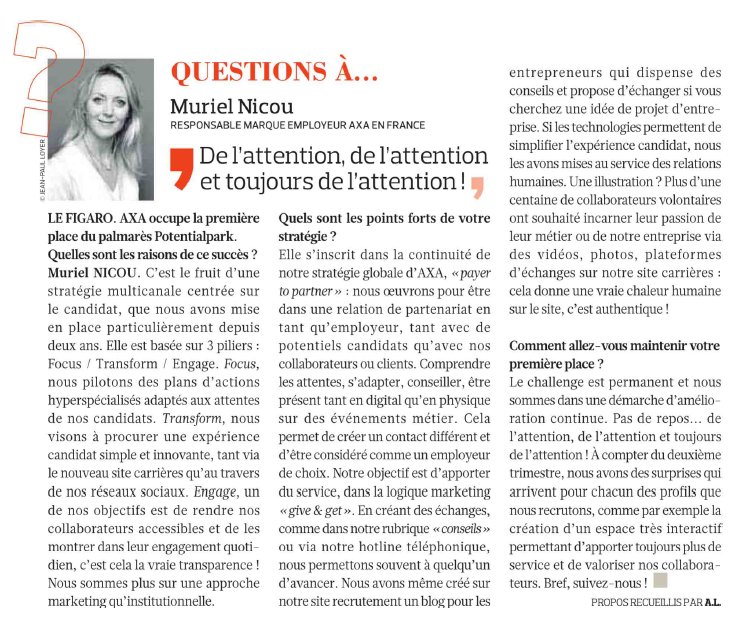 © JEAN-PAUL LOYER

QUESTIONS À...

Muriel Nicou

RESPONSABLE MARQUE EMPLOYEUR AXA EN FRANCE

De l'attention, de l'attention et toujours de l'attention !

LE FIGARO. AXA occupe la première place du palmarès Potentialpark. Quelles sont les raisons de ce succès ?
Muriel NICOU. C'est le fruit d'une stratégie multicanale centrée sur le candidat, que nous avons mise en place particulièrement depuis deux ans. Elle est basée sur 3 piliers : Focus / Transform / Engage. Focus, nous pilotons des plans d'actions hyperspécialisés adaptés aux attentes de nos candidats. Transform, nous visons à procurer une expérience candidat simple et innovante, tant via le nouveau site carrières qu'au travers de nos réseaux sociaux. Engage, un de nos objectifs est de rendre nos collaborateurs accessibles et de les montrer dans leur engagement quotidien, c'est cela la vraie transparence ! Nous sommes plus sur une approche marketing qu'institutionnelle.

Quels sont les points forts de votre stratégie ?
Elle s'inscrit dans la continuité de notre stratégie globale d'AXA, « payer to partner » : nous œuvrons pour être dans une relation de partenariat en tant qu'employeur, tant avec de potentiels candidats qu'avec nos collaborateurs ou clients. Comprendre les attentes, s'adapter, conseiller, être présent tant en digital qu'en physique sur des événements métier. Cela permet de créer un contact différent et d'être considéré comme un employeur de choix. Notre objectif est d'apporter du service, dans la logique marketing « give & get ». En créant des échanges, comme dans notre rubrique « conseils » ou via notre hotline téléphonique, nous permettons souvent à quelqu'un d'avancer. Nous avons même créé sur notre site recrutement un blog pour les entrepreneurs qui dispense des conseils et propose d'échanger si vous cherchez une idée de projet d'entreprise. Si les technologies permettent de simplifier l'expérience candidat, nous les avons mises au service des relations humaines. Une illustration ? Plus d'une centaine de collaborateurs volontaires ont souhaité incarner leur passion de leur métier ou de notre entreprise via des vidéos, photos, plateformes d'échanges sur notre site carrières : cela donne une vraie chaleur humaine sur le site, c'est authentique !

Comment allez-vous maintenir votre première place ?
Le challenge est permanent et nous sommes dans une démarche d'amélioration continue. Pas de repos... de l'attention, de l'attention et toujours de l'attention ! À compter du deuxième trimestre, nous avons des surprises qui arrivent pour chacun des profils que nous recrutons, comme par exemple la création d'un espace très interactif permettant d'apporter toujours plus de service et de valoriser nos collaborateurs. Bref, suivez-nous !

PROPOS RECUEILLIS PAR A.L.